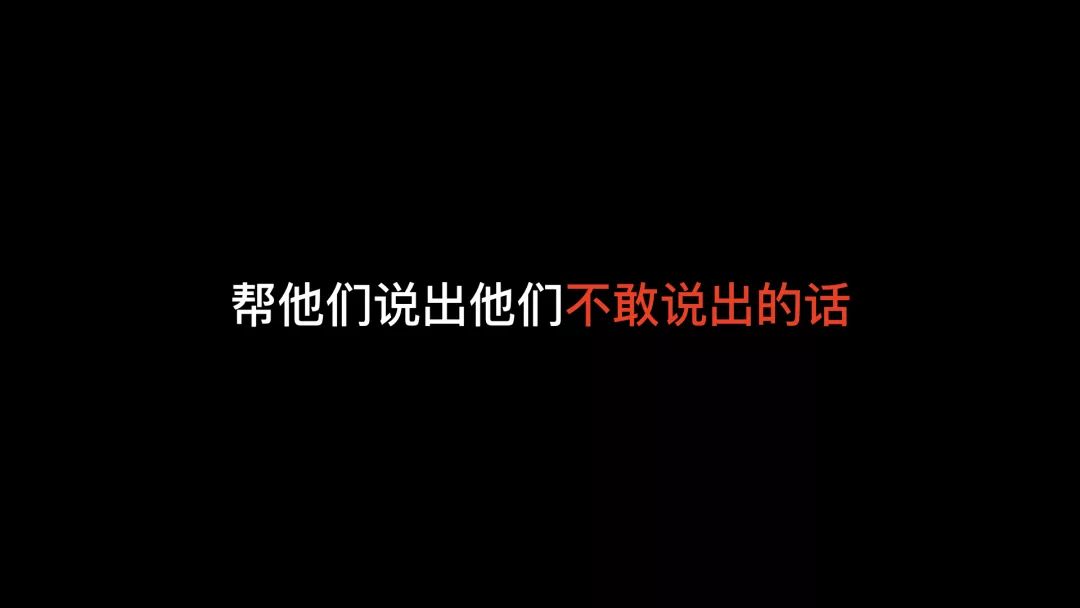 帮他们说出他们不敢说出的话